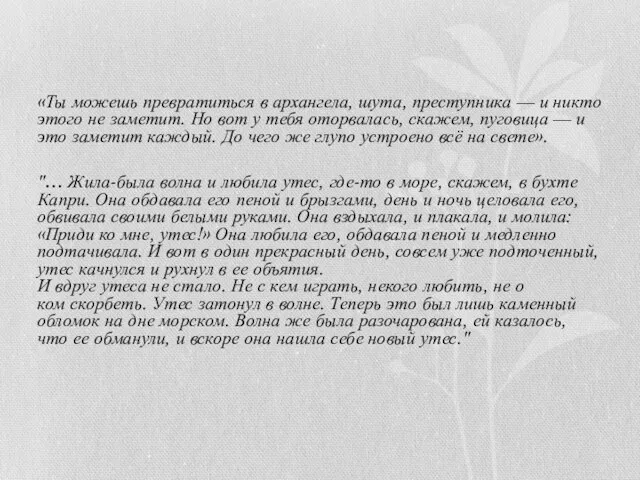 «Ты можешь превратиться в архангела, шута, преступника — и никто этого не заметит. Но вот у тебя оторвалась, скажем, пуговица — и это заметит каждый. До чего же глупо устроено всё на свете».

"... Жила-была волна и любила утес, где-то в море, скажем, в бухте Капри. Она обдавала его пеной и брызгами, день и ночь целовала его, обвивала своими белыми руками. Она вздыхала, и плакала, и молила: «Приди ко мне, утес!» Она любила его, обдавала пеной и медленно подтачивала. И вот в один прекрасный день, совсем уже подточенный, утес качнулся и рухнул в ее объятия.
И вдруг утеса не стало. Не с кем играть, некого любить, не о ком скорбеть. Утес затонул в волне. Теперь это был лишь каменный обломок на дне морском. Волна же была разочарована, ей казалось, что ее обманули, и вскоре она нашла себе новый утес."